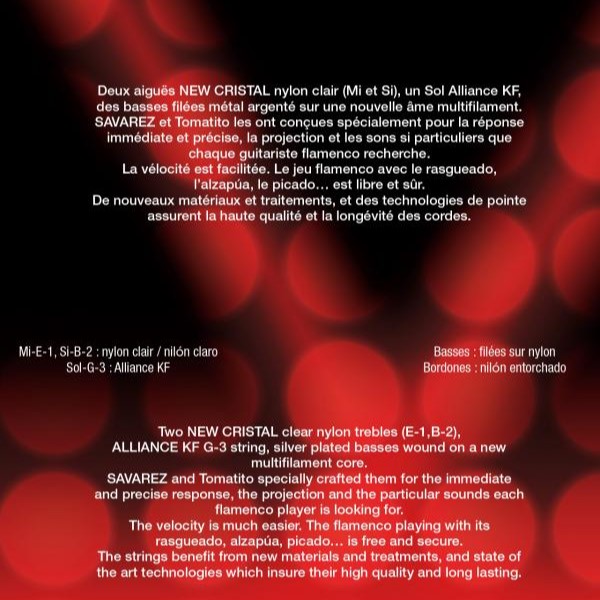 Deux aiguës NEW CRISTAL nylon clair (Mi et Si), un Sol Alliance KF, des basses filées métal argenté sur une nouvelle âme multifilament. SAVAREZ et Tomatito les ont conçues spécialement pour la réponse immédiate et précise, la projection et les sons si particuliers que chaque guitariste flamenco recherche. La vélocité est facilitée. Le jeu flamenco avec le rasgueado, l'alzapúa, le picado... est libre et sûr. De nouveaux matériaux et traitements, et des technologies de pointe assurent la haute qualité et la longévité des cordes.

Mi-E-1, Si-B-2 : nylon clair / nilón claro
Sol-G-3 : Alliance KF

Basses : filées sur nylon
Bordones : nilón entorchado

Two NEW CRISTAL clear nylon trebles (E-1,B-2), ALLIANCE KF G-3 string, silver plated basses wound on a new multifilament core. SAVAREZ and Tomatito specially crafted them for the immediate and precise response, the projection and the particular sounds each flamenco player is looking for. The velocity is much easier. The flamenco playing with its rasgueado, alzapúa, picado... is free and secure. The strings benefit from new materials and treatments, and state of the art technologies which insure their high quality and long lasting.